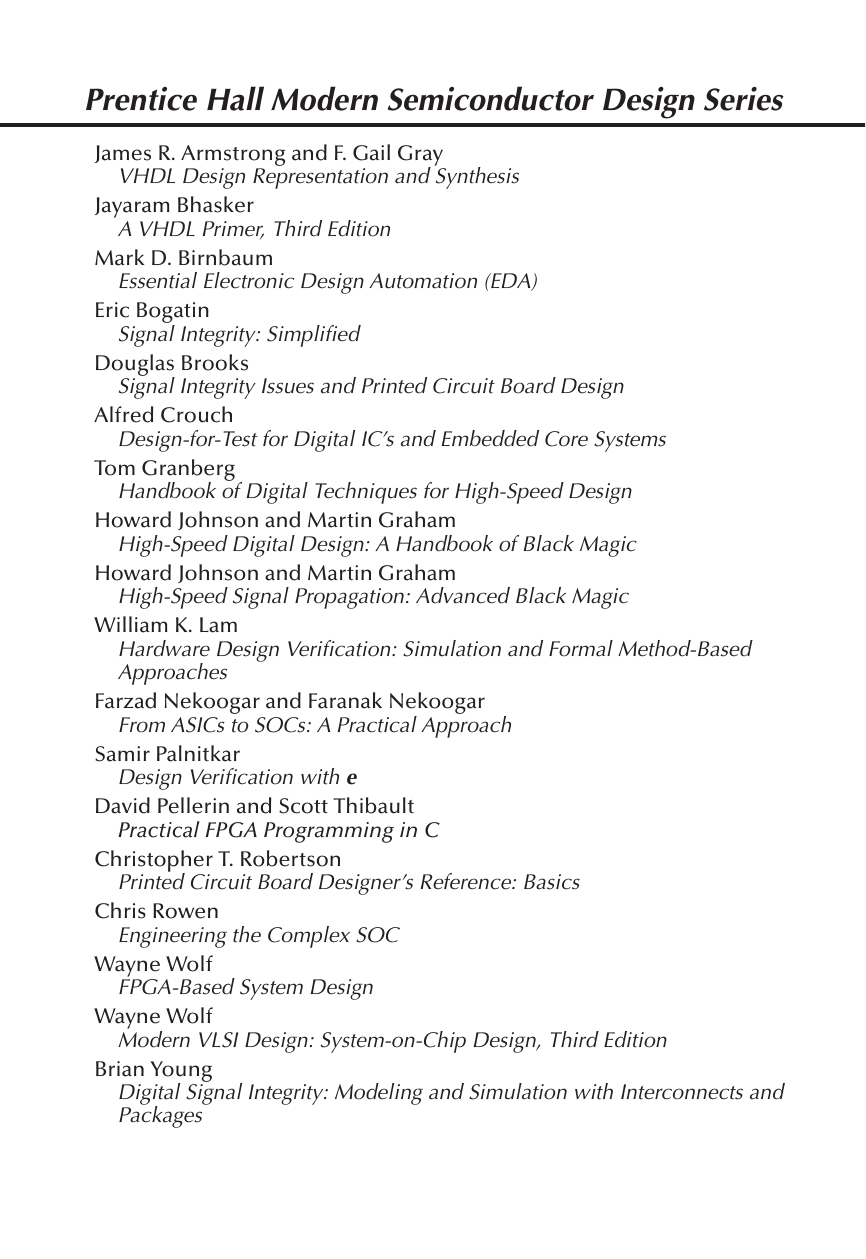 Prentice Hall Modern Semiconductor Design Series

James R. Armstrong and F. Gail Gray
VHDL Design Representation and Synthesis

Jayaram Bhasker
A VHDL Primer, Third Edition

Mark D. Birnbaum
Essential Electronic Design Automation (EDA)

Eric Bogatin
Signal Integrity: Simplified

Douglas Brooks
Signal Integrity Issues and Printed Circuit Board Design

Alfred Crouch
Design-for-Test for Digital IC's and Embedded Core Systems

Tom Granberg
Handbook of Digital Techniques for High-Speed Design

Howard Johnson and Martin Graham
High-Speed Digital Design: A Handbook of Black Magic

Howard Johnson and Martin Graham
High-Speed Signal Propagation: Advanced Black Magic

William K. Lam
Hardware Design Verification: Simulation and Formal Method-Based Approaches

Farzad Nekoogar and Faranak Nekoogar
From ASICs to SOCs: A Practical Approach

Samir Palnitkar
Design Verification with e

David Pellerin and Scott Thibault
Practical FPGA Programming in C

Christopher T. Robertson
Printed Circuit Board Designer's Reference: Basics

Chris Rowen
Engineering the Complex SOC

Wayne Wolf
FPGA-Based System Design

Wayne Wolf
Modern VLSI Design: System-on-Chip Design, Third Edition

Brian Young
Digital Signal Integrity: Modeling and Simulation with Interconnects and Packages